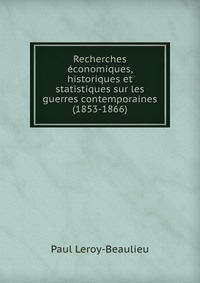 Recherches économiques, historiques et statistiques sur les guerres contemporaines (1853-1866)

Paul Leroy-Beaulieu